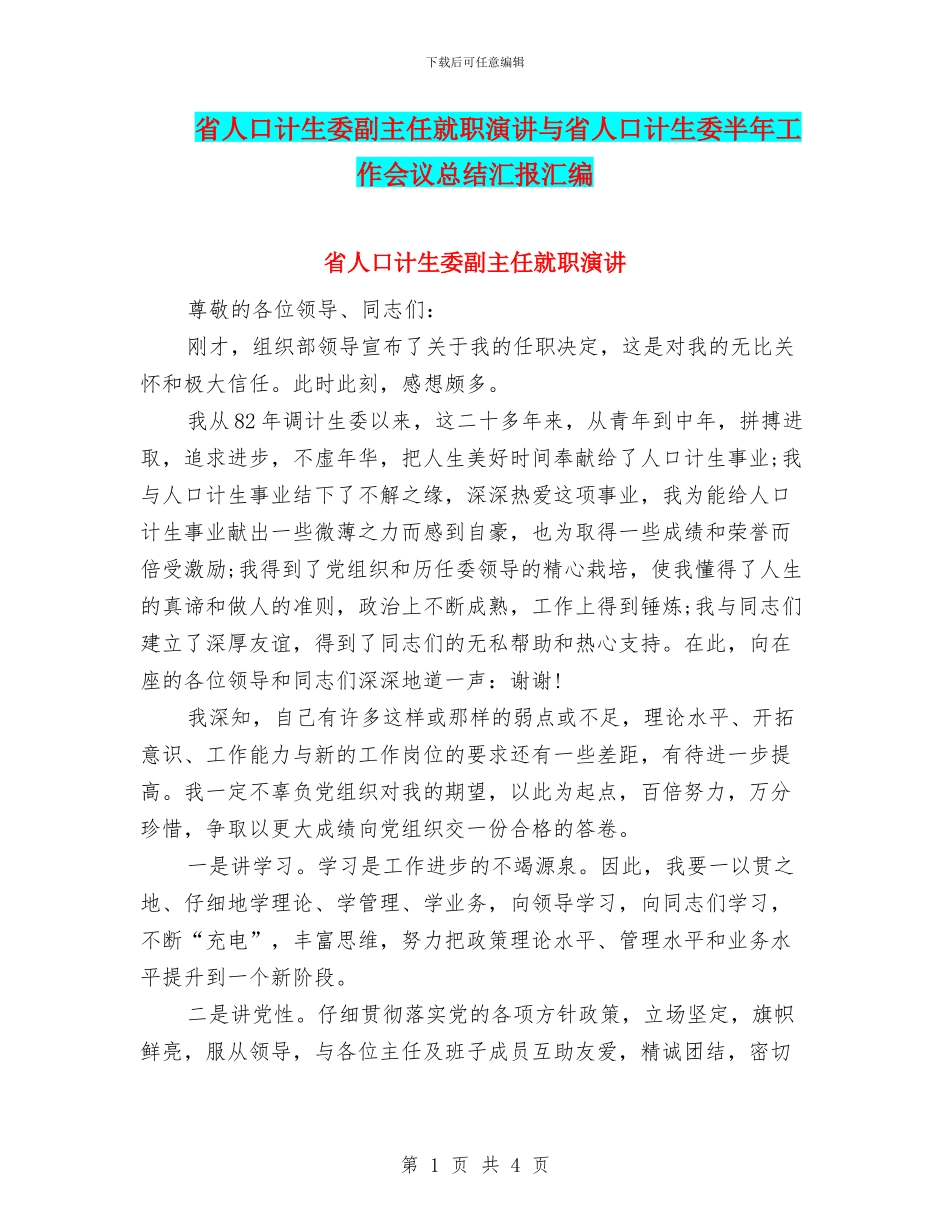 下载后可任意编辑

省人口计生委副主任就职演讲与省人口计生委半年工作会议总结汇报汇编

省人口计生委副主任就职演讲

尊敬的各位领导、同志们：

刚才，组织部领导宣布了关于我的任职决定，这是对我的无比关怀和极大信任。此时此刻，感想颇多。

我从82年调计生委以来，这二十多年来，从青年到中年，拼搏进取，追求进步，不虚年华，把人生美好时间奉献给了人口计生事业;我与人口计生事业结下了不解之缘，深深热爱这项事业，我为能给人口计生事业献出一些微薄之力而感到自豪，也为取得一些成绩和荣誉而倍受激励;我得到了党组织和历任委领导的精心栽培，使我懂得了人生的真谛和做人的准则，政治上不断成熟，工作上得到锤炼;我与同志们建立了深厚友谊，得到了同志们的无私帮助和热心支持。在此，向在座的各位领导和同志们深深地道一声：谢谢!

我深知，自己有许多这样或那样的弱点或不足，理论水平、开拓意识、工作能力与新的工作岗位的要求还有一些差距，有待进一步提高。我一定不辜负党组织对我的期望，以此为起点，百倍努力，万分珍惜，争取以更大成绩向党组织交一份合格的答卷。

一是讲学习。学习是工作进步的不竭源泉。因此，我要一以贯之地、仔细地学理论、学管理、学业务，向领导学习，向同志们学习，不断“充电”，丰富思维，努力把政策理论水平、管理水平和业务水平提升到一个新阶段。

二是讲党性。仔细贯彻落实党的各项方针政策，立场坚定，旗帜鲜亮，服从领导，与各位主任及班子成员互助友爱，精诚团结，密切

第 1 页 共 4 页